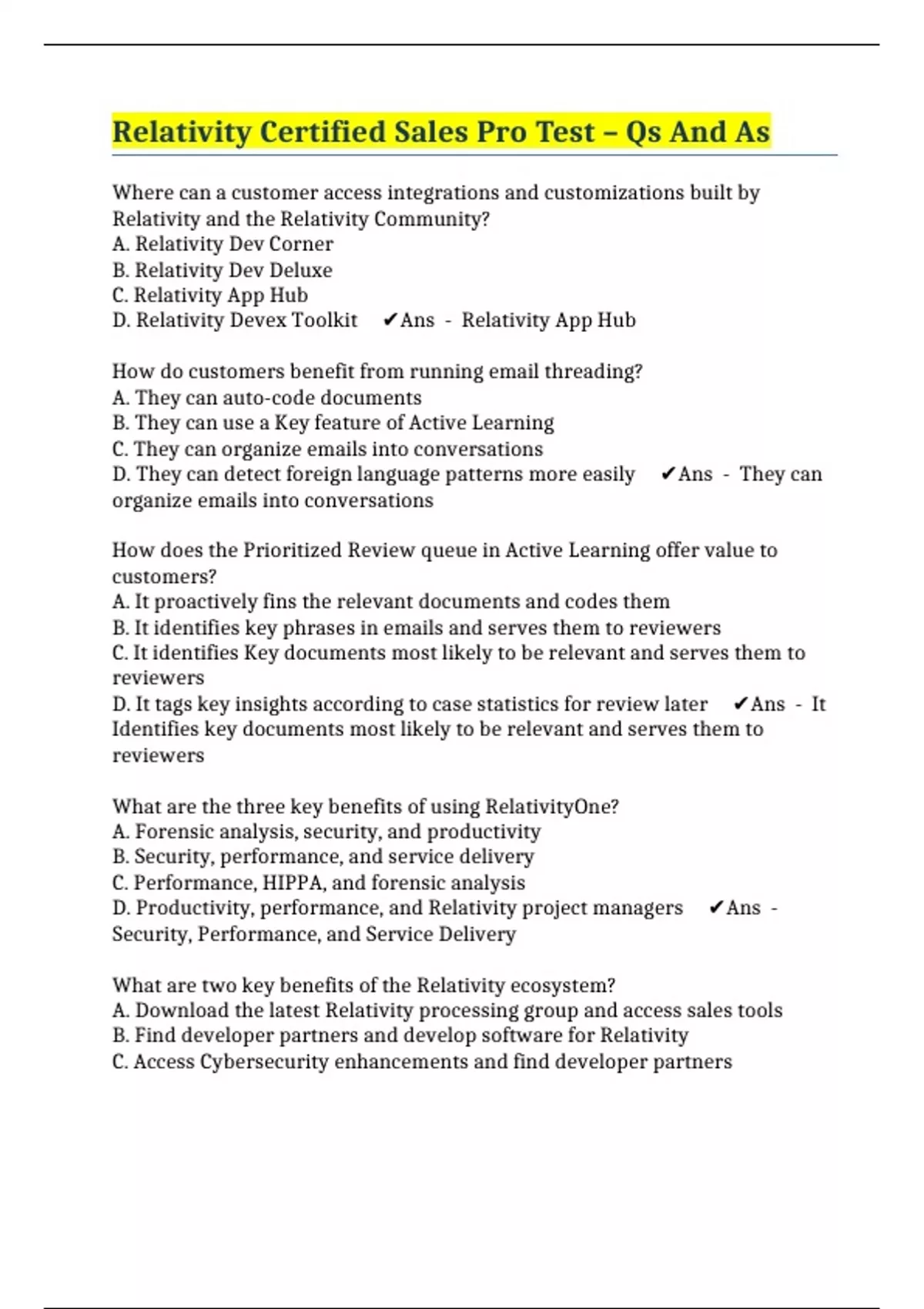 Relativity Certified Sales Pro Test – Qs And As

Where can a customer access integrations and customizations built by Relativity and the Relativity Community?
A. Relativity Dev Corner
B. Relativity Dev Deluxe
C. Relativity App Hub
D. Relativity Devex Toolkit ✔Ans - Relativity App Hub

How do customers benefit from running email threading?
A. They can auto-code documents
B. They can use a Key feature of Active Learning
C. They can organize emails into conversations
D. They can detect foreign language patterns more easily ✔Ans - They can organize emails into conversations

How does the Prioritized Review queue in Active Learning offer value to customers?
A. It proactively fins the relevant documents and codes them
B. It identifies key phrases in emails and serves them to reviewers
C. It identifies Key documents most likely to be relevant and serves them to reviewers
D. It tags key insights according to case statistics for review later ✔Ans - It Identifies key documents most likely to be relevant and serves them to reviewers

What are the three key benefits of using RelativityOne?
A. Forensic analysis, security, and productivity
B. Security, performance, and service delivery
C. Performance, HIPPA, and forensic analysis
D. Productivity, performance, and Relativity project managers ✔Ans - Security, Performance, and Service Delivery

What are two key benefits of the Relativity ecosystem?
A. Download the latest Relativity processing group and access sales tools
B. Find developer partners and develop software for Relativity
C. Access Cybersecurity enhancements and find developer partners